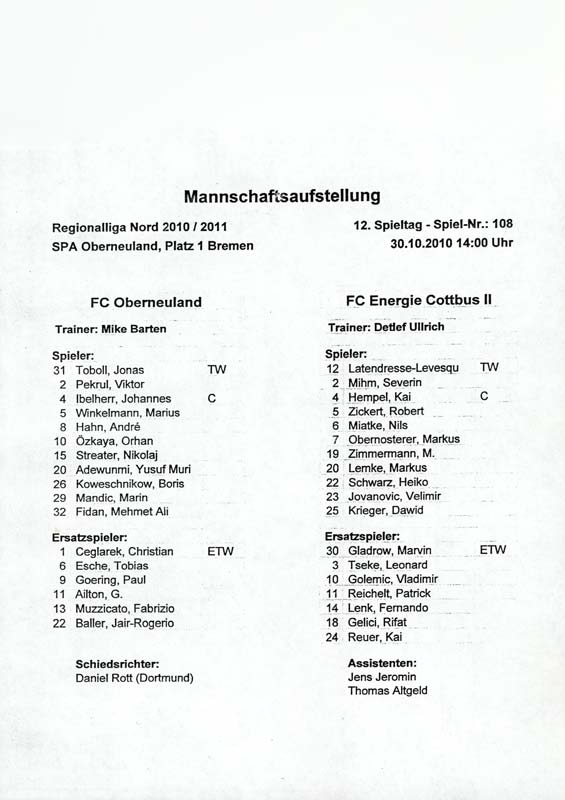 Mannschaftsaufstellung

Regionalliga Nord 2010 / 2011
SPA Oberneuland, Platz 1 Bremen

12. Spieltag - Spiel-Nr.: 108
30.10.2010 14:00 Uhr

FC Oberneuland

Trainer: Mike Barten

Spieler:
31 Toboll, Jonas TW
2 Pekrul, Viktor
4 Ibelherr, Johannes C
5 Winkelmann, Marius
8 Hahn, André
10 Özkaya, Orhan
15 Streater, Nikolaj
20 Adewunmi, Yusuf Muri
26 Koweschnikow, Boris
29 Mandic, Marin
32 Fidan, Mehmet Ali

Ersatzspieler:
1 Ceglarek, Christian ETW
6 Esche, Tobias
9 Goering, Paul
11 Ailton, G.
13 Muzzicato, Fabrizio
22 Baller, Jair-Rogerio

Schiedsrichter:
Daniel Rott (Dortmund)

FC Energie Cottbus II

Trainer: Detlef Ullrich

Spieler:
12 Latendresse-Levesqu TW
2 Mihm, Severin
4 Hempel, Kai C
5 Zickert, Robert
6 Miatke, Nils
7 Obernosterer, Markus
19 Zimmermann, M.
20 Lemke, Markus
22 Schwarz, Heiko
23 Jovanovic, Velimir
25 Krieger, Dawid

Ersatzspieler:
30 Gladrow, Marvin ETW
3 Tseke, Leonard
10 Golemic, Vladimir
11 Reichelt, Patrick
14 Lenk, Fernando
18 Gelici, Rifat
24 Reuer, Kai

Assistenten:
Jens Jeromin
Thomas Altgeld